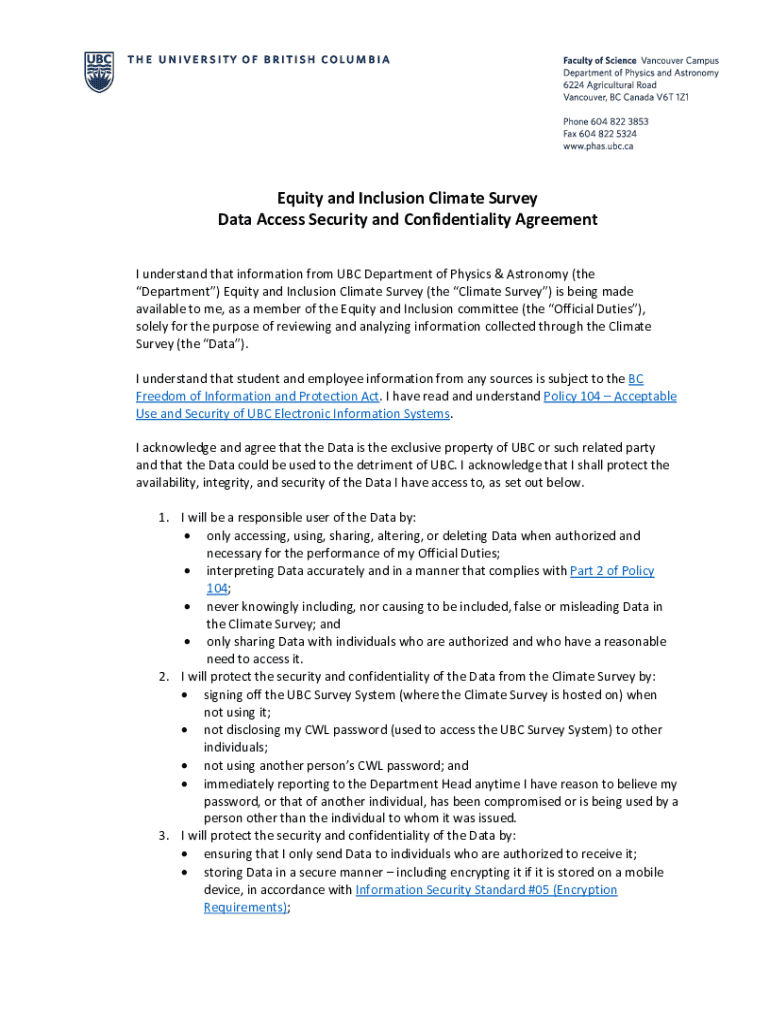 UBC THE UNIVERSITY OF BRITISH COLUMBIA

Faculty of Science Vancouver Campus
Department of Physics and Astronomy
6224 Agricultural Road
Vancouver, BC Canada V6T 1Z1

Phone 604 822 3853
Fax 604 822 5324
www.phas.ubc.ca

Equity and Inclusion Climate Survey
Data Access Security and Confidentiality Agreement

I understand that information from UBC Department of Physics & Astronomy (the "Department") Equity and Inclusion Climate Survey (the "Climate Survey") is being made available to me, as a member of the Equity and Inclusion committee (the "Official Duties"), solely for the purpose of reviewing and analyzing information collected through the Climate Survey (the "Data").

I understand that student and employee information from any sources is subject to the BC Freedom of Information and Protection Act. I have read and understand Policy 104 – Acceptable Use and Security of UBC Electronic Information Systems.

I acknowledge and agree that the Data is the exclusive property of UBC or such related party and that the Data could be used to the detriment of UBC. I acknowledge that I shall protect the availability, integrity, and security of the Data I have access to, as set out below.

1. I will be a responsible user of the Data by:
• only accessing, using, sharing, altering, or deleting Data when authorized and necessary for the performance of my Official Duties;
• interpreting Data accurately and in a manner that complies with Part 2 of Policy 104;
• never knowingly including, nor causing to be included, false or misleading Data in the Climate Survey; and
• only sharing Data with individuals who are authorized and who have a reasonable need to access it.
2. I will protect the security and confidentiality of the Data from the Climate Survey by:
• signing off the UBC Survey System (where the Climate Survey is hosted on) when not using it;
• not disclosing my CWL password (used to access the UBC Survey System) to other individuals;
• not using another person's CWL password; and
• immediately reporting to the Department Head anytime I have reason to believe my password, or that of another individual, has been compromised or is being used by a person other than the individual to whom it was issued.
3. I will protect the security and confidentiality of the Data by:
• ensuring that I only send Data to individuals who are authorized to receive it;
• storing Data in a secure manner – including encrypting it if it is stored on a mobile device, in accordance with Information Security Standard #05 (Encryption Requirements);